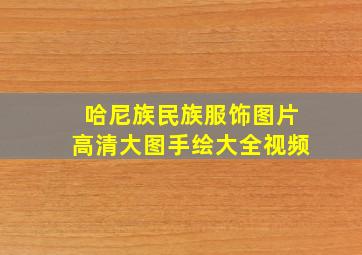 哈尼族民族服饰图片
高清大图手绘大全视频